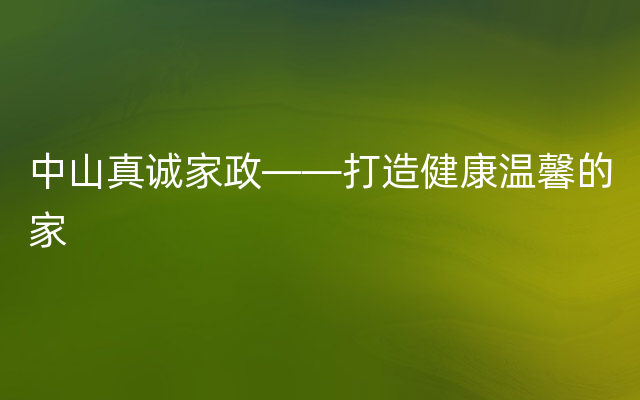 中山真诚家政——打造健康温馨的家